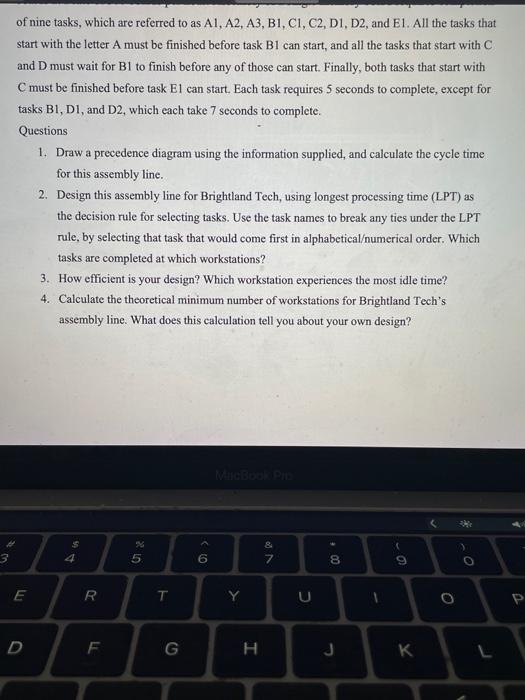 of nine tasks, which are referred to as A1, A2, A3, B1, C1, C2, D1, D2, and E1. All the tasks that start with the letter A must be finished before task B1 can start, and all the tasks that start with C and D must wait for B1 to finish before any of those can start. Finally, both tasks that start with C must be finished before task E1 can start. Each task requires 5 seconds to complete, except for tasks B1, D1, and D2, which each take 7 seconds to complete.

Questions

1. Draw a precedence diagram using the information supplied, and calculate the cycle time for this assembly line.
2. Design this assembly line for Brightland Tech, using longest processing time (LPT) as the decision rule for selecting tasks. Use the task names to break any ties under the LPT rule, by selecting that task that would come first in alphabetical/numerical order. Which tasks are completed at which workstations?
3. How efficient is your design? Which workstation experiences the most idle time?
4. Calculate the theoretical minimum number of workstations for Brightland Tech's assembly line. What does this calculation tell you about your own design?

MacBook Pro

#
3
$
4
%
5
^
6
&
7
*
8
(
9
)
0
E
R
T
Y
U
I
O
P
D
F
G
H
J
K
L